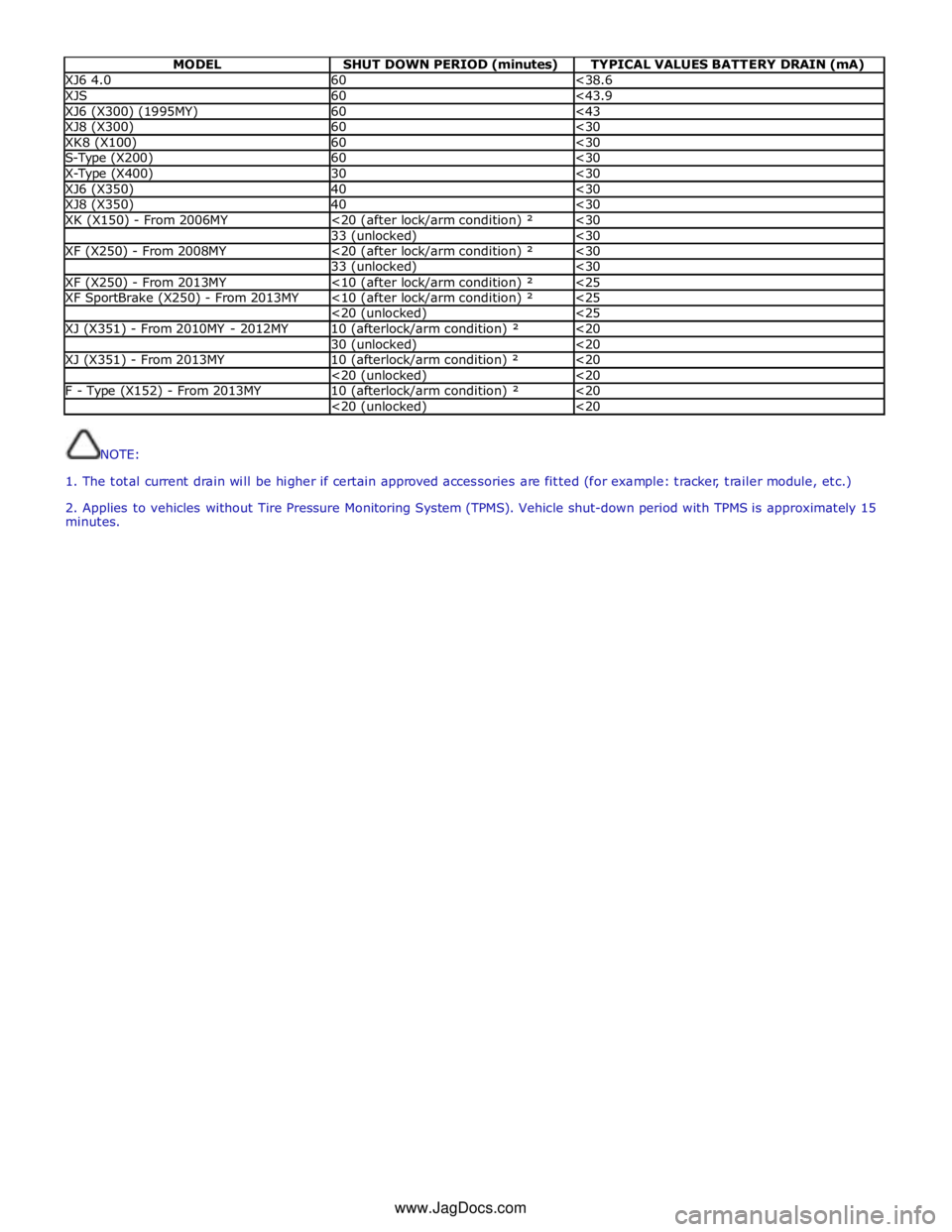 | MODEL | SHUT DOWN PERIOD (minutes) | TYPICAL VALUES BATTERY DRAIN (mA) |
|---|---|---|
| XJ6 4.0 | 60 | <38.6 |
| XJS | 60 | <43.9 |
| XJ6 (X300) (1995MY) | 60 | <43 |
| XJ8 (X300) | 60 | <30 |
| XK8 (X100) | 60 | <30 |
| S-Type (X200) | 60 | <30 |
| X-Type (X400) | 30 | <30 |
| XJ6 (X350) | 40 | <30 |
| XJ8 (X350) | 40 | <30 |
| XK (X150) - From 2006MY | <20 (after lock/arm condition) ² | <30 |
| | 33 (unlocked) | <30 |
| XF (X250) - From 2008MY | <20 (after lock/arm condition) ² | <30 |
| | 33 (unlocked) | <30 |
| XF (X250) - From 2013MY | <10 (after lock/arm condition) ² | <25 |
| XF SportBrake (X250) - From 2013MY | <10 (after lock/arm condition) ² | <25 |
| | <20 (unlocked) | <25 |
| XJ (X351) - From 2010MY - 2012MY | 10 (afterlock/arm condition) ² | <20 |
| | 30 (unlocked) | <20 |
| XJ (X351) - From 2013MY | 10 (afterlock/arm condition) ² | <20 |
| | <20 (unlocked) | <20 |
| F - Type (X152) - From 2013MY | 10 (afterlock/arm condition) ² | <20 |
| | <20 (unlocked) | <20 |

NOTE:

1. The total current drain will be higher if certain approved accessories are fitted (for example: tracker, trailer module, etc.)

2. Applies to vehicles without Tire Pressure Monitoring System (TPMS). Vehicle shut-down period with TPMS is approximately 15 minutes.

www.JagDocs.com

carmanualsonline.info